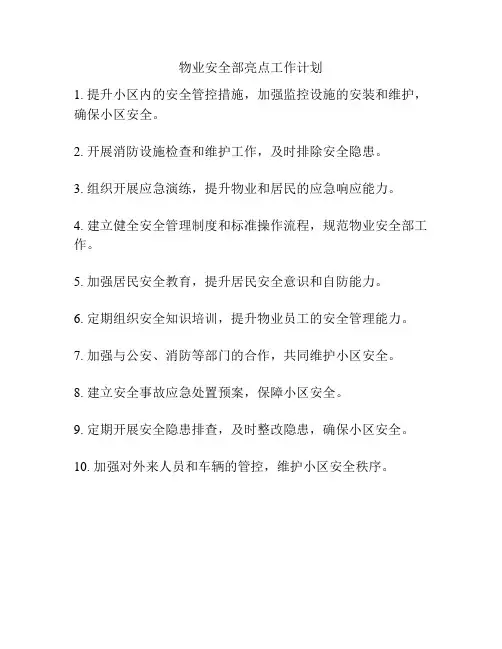 物业安全部亮点工作计划

1. 提升小区内的安全管控措施，加强监控设施的安装和维护，确保小区安全。

2. 开展消防设施检查和维护工作，及时排除安全隐患。

3. 组织开展应急演练，提升物业和居民的应急响应能力。

4. 建立健全安全管理制度和标准操作流程，规范物业安全部工作。

5. 加强居民安全教育，提升居民安全意识和自防能力。

6. 定期组织安全知识培训，提升物业员工的安全管理能力。

7. 加强与公安、消防等部门的合作，共同维护小区安全。

8. 建立安全事故应急处置预案，保障小区安全。

9. 定期开展安全隐患排查，及时整改隐患，确保小区安全。

10. 加强对外来人员和车辆的管控，维护小区安全秩序。